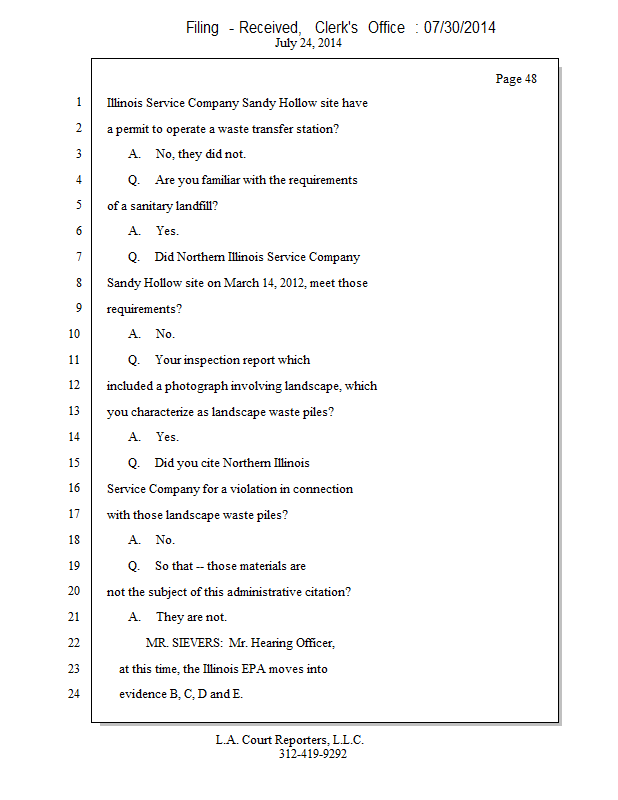 Filing - Received, Clerk's Office : 07/30/2014
July 24, 2014

Page 48

1 Illinois Service Company Sandy Hollow site have
2 a permit to operate a waste transfer station?
3 A. No, they did not.
4 Q. Are you familiar with the requirements
5 of a sanitary landfill?
6 A. Yes.
7 Q. Did Northern Illinois Service Company
8 Sandy Hollow site on March 14, 2012, meet those
9 requirements?
10 A. No.
11 Q. Your inspection report which
12 included a photograph involving landscape, which
13 you characterize as landscape waste piles?
14 A. Yes.
15 Q. Did you cite Northern Illinois
16 Service Company for a violation in connection
17 with those landscape waste piles?
18 A. No.
19 Q. So that -- those materials are
20 not the subject of this administrative citation?
21 A. They are not.
22 MR. SIEVERS: Mr. Hearing Officer,
23 at this time, the Illinois EPA moves into
24 evidence B, C, D and E.

L.A. Court Reporters, L.L.C.
312-419-9292